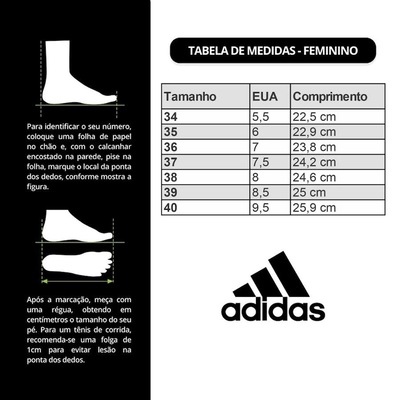 Para identificar o seu número, coloque uma folha de papel no chão e, com o calcanhar encostado na parede, pise na folha, marque o local da ponta dos dedos, conforme mostra a figura.

Após a marcação, meça com uma régua, obtendo em centímetros o tamanho do seu pé. Para um tênis de corrida, recomenda-se uma folga de 1cm para evitar lesão na ponta dos dedos.

TABELA DE MEDIDAS - FEMININO

| Tamanho | EUA | Comprimento |
|---|---|---|
| 34 | 5,5 | 22,5 cm |
| 35 | 6 | 22,9 cm |
| 36 | 7 | 23,8 cm |
| 37 | 7,5 | 24,2 cm |
| 38 | 8 | 24,6 cm |
| 39 | 8,5 | 25 cm |
| 40 | 9,5 | 25,9 cm |

adidas